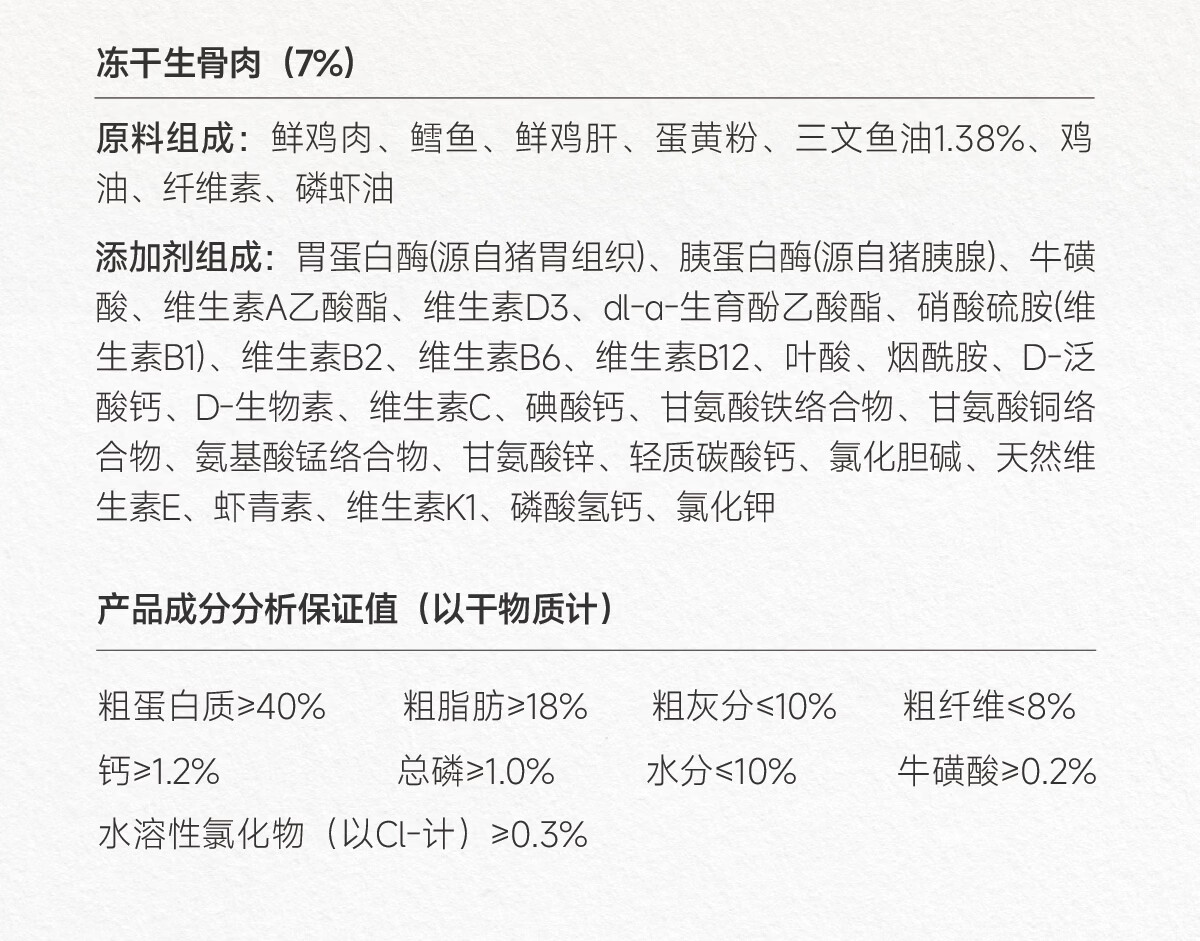 冻干生骨肉（7%）

原料组成：鲜鸡肉、鳕鱼、鲜鸡肝、蛋黄粉、三文鱼油1.38%、鸡油、纤维素、磷虾油

添加剂组成：胃蛋白酶(源自猪胃组织)、胰蛋白酶(源自猪胰腺)、牛磺酸、维生素A乙酸酯、维生素D3、dl-α-生育酚乙酸酯、硝酸硫胺(维生素B1)、维生素B2、维生素B6、维生素B12、叶酸、烟酰胺、D-泛酸钙、D-生物素、维生素C、碘酸钙、甘氨酸铁络合物、甘氨酸铜络合物、氨基酸锰络合物、甘氨酸锌、轻质碳酸钙、氯化胆碱、天然维生素E、虾青素、维生素K1、磷酸氢钙、氯化钾

产品成分分析保证值（以干物质计）

粗蛋白质≥40% 粗脂肪≥18% 粗灰分≤10% 粗纤维≤8%

钙≥1.2% 总磷≥1.0% 水分≤10% 牛磺酸≥0.2%

水溶性氯化物（以Cl-计）≥0.3%